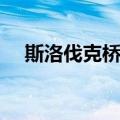 斯洛伐克桥